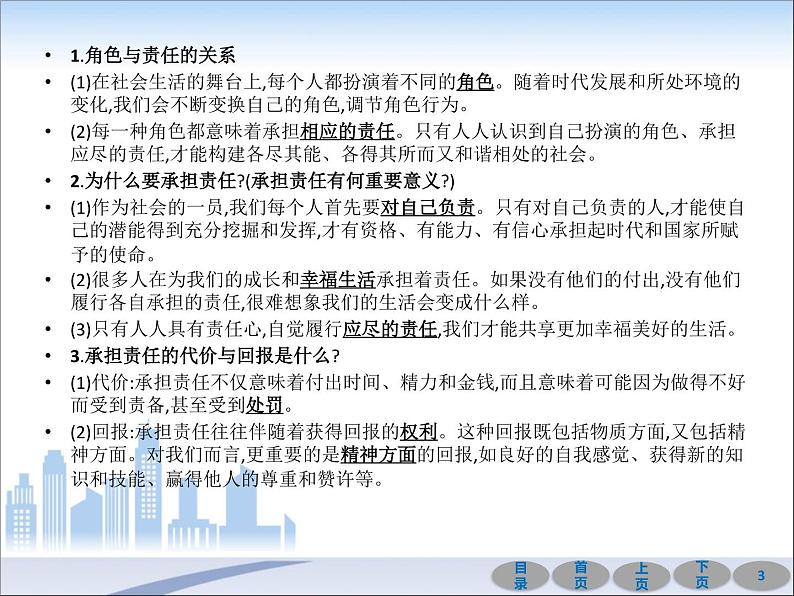 • 1.角色与责任的关系

• (1)在社会生活的舞台上,每个人都扮演着不同的角色。随着时代发展和所处环境的变化,我们会不断变换自己的角色,调节角色行为。

• (2)每一种角色都意味着承担相应的责任。只有人人认识到自己扮演的角色、承担应尽的责任,才能构建各尽其能、各得其所而又和谐相处的社会。

• 2.为什么要承担责任?(承担责任有何重要意义?)

• (1)作为社会的一员,我们每个人首先要对自己负责。只有对自己负责的人,才能使自己的潜能得到充分挖掘和发挥,才有资格、有能力、有信心承担起时代和国家所赋予的使命。

• (2)很多人在为我们的成长和幸福生活承担着责任。如果没有他们的付出,没有他们履行各自承担的责任,很难想象我们的生活会变成什么样。

• (3)只有人人具有责任心,自觉履行应尽的责任,我们才能共享更加幸福美好的生活。

• 3.承担责任的代价与回报是什么?

• (1)代价:承担责任不仅意味着付出时间、精力和金钱,而且意味着可能因为做得不好而受到责备,甚至受到处罚。

• (2)回报:承担责任往往伴随着获得回报的权利。这种回报既包括物质方面,又包括精神方面。对我们而言,更重要的是精神方面的回报,如良好的自我感觉、获得新的知识和技能、赢得他人的尊重和赞许等。

目录 首页 上页 下页 3